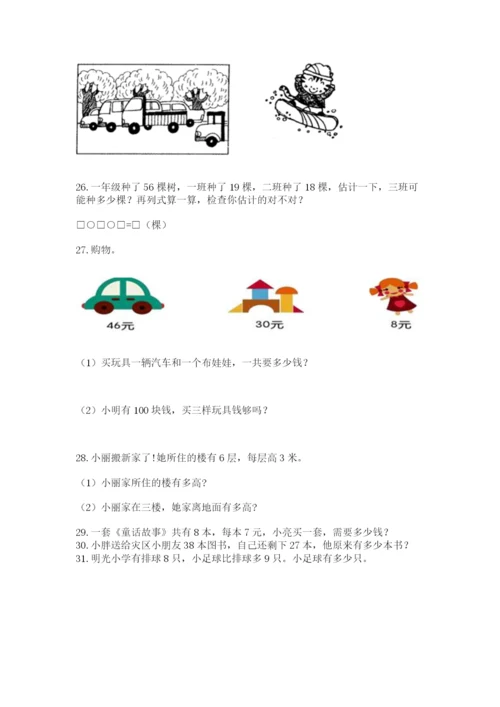 26. 一年级种了 56 棵树，一班种了 19 棵，二班种了 18 棵，估计一下，三班可能种多少棵？再列式算一算，检查你估计的对不对？

□○□○□=□（棵）

27. 购物。

46元

30元

8元

（1）买玩具一辆汽车和一个布娃娃，一共要多少钱？

（2）小明有 100 块钱，买三样玩具钱够吗？

28. 小丽搬新家了!她所住的楼有 6 层，每层高 3 米。

（1）小丽家所住的楼有多高？

（2）小丽家在三楼，她家离地面有多高？

29. 一套《童话故事》共有 8 本，每本 7 元，小亮买一套，需要多少钱？
30. 小胖送给灾区小朋友 38 本图书，自己还剩下 27 本，他原来有多少本书？
31. 明光小学有排球 8 只，小足球比排球多 9 只。小足球有多少只。